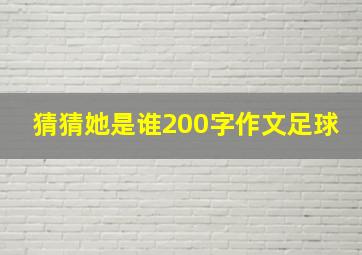 猜猜她是谁200字作文足球